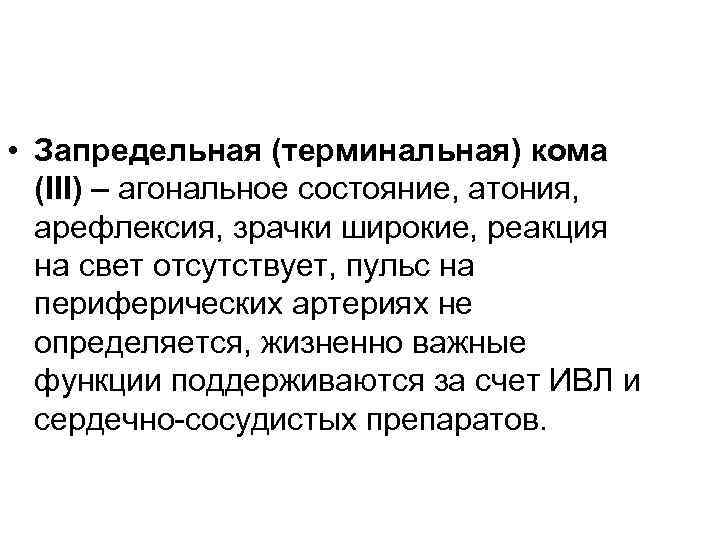 • Запредельная (терминальная) кома (III) – агональное состояние, атония, арефлексия, зрачки широкие, реакция на свет отсутствует, пульс на периферических артериях не определяется, жизненно важные функции поддерживаются за счет ИВЛ и сердечно-сосудистых препаратов.